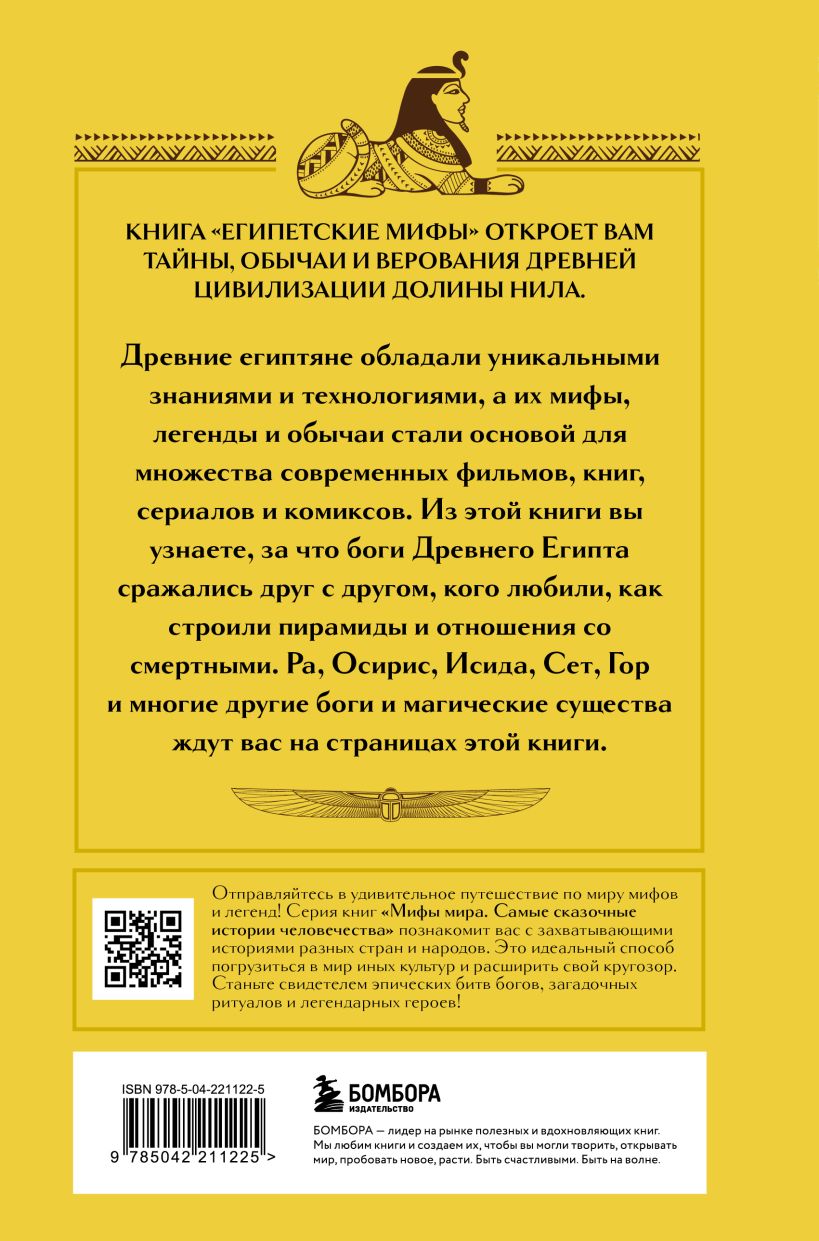 КНИГА «ЕГИПЕТСКИЕ МИФЫ» ОТКРОЕТ ВАМ ТАЙНЫ, ОБЫЧАИ И ВЕРОВАНИЯ ДРЕВНЕЙ ЦИВИЛИЗАЦИИ ДОЛИНЫ НИЛА.

Древние египтяне обладали уникальными знаниями и технологиями, а их мифы, легенды и обычаи стали основой для множества современных фильмов, книг, сериалов и комиксов. Из этой книги вы узнаете, за что боги Древнего Египта сражались друг с другом, кого любили, как строили пирамиды и отношения со смертными. Ра, Осирис, Исида, Сет, Гор и многие другие боги и магические существа ждут вас на страницах этой книги.

Отправляйтесь в удивительное путешествие по миру мифов и легенд! Серия книг «Мифы мира. Самые сказочные истории человечества» познакомит вас с захватывающими историями разных стран и народов. Это идеальный способ погрузиться в мир иных культур и расширить свой кругозор. Станьте свидетелем эпических битв богов, загадочных ритуалов и легендарных героев!

ISBN 978-5-04-221122-5

9 785042 211225 >

БОМБОРА
ИЗДАТЕЛЬСТВО

БОМБОРА — лидер на рынке полезных и вдохновляющих книг. Мы любим книги и создаем их, чтобы вы могли творить, открывать мир, пробовать новое, расти. Быть счастливыми. Быть на волне.